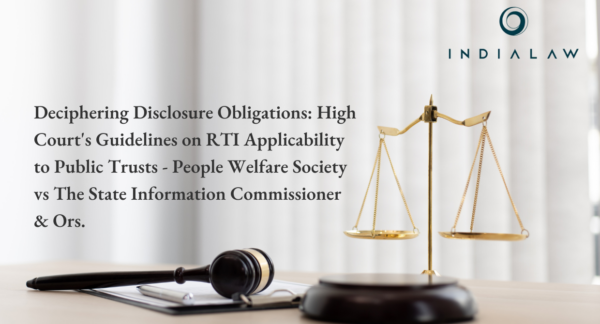 INDIALAW

Deciphering Disclosure Obligations: High Court's Guidelines on RTI Applicability to Public Trusts - People Welfare Society vs The State Information Commissioner & Ors.